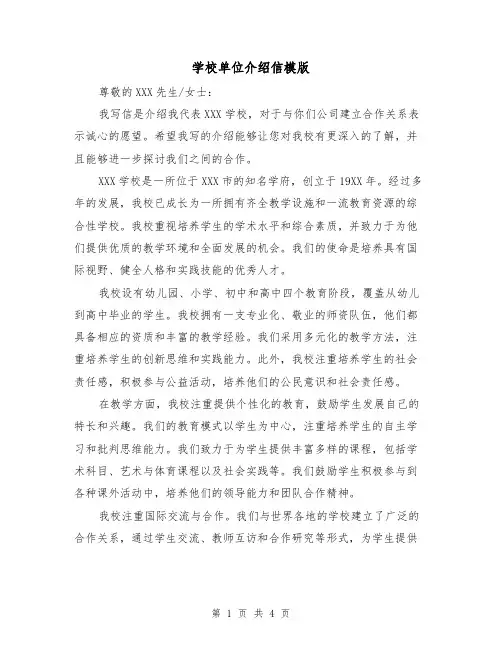 学校单位介绍信模版

尊敬的XXX先生/女士：

我写信是介绍我代表XXX学校，对于与你们公司建立合作关系表示诚心的愿望。希望我写的介绍能够让您对我校有更深入的了解，并且能够进一步探讨我们之间的合作。

XXX学校是一所位于XXX市的知名学府，创立于19XX年。经过多年的发展，我校已成长为一所拥有齐全教学设施和一流教育资源的综合性学校。我校重视培养学生的学术水平和综合素质，并致力于为他们提供优质的教学环境和全面发展的机会。我们的使命是培养具有国际视野、健全人格和实践技能的优秀人才。

我校设有幼儿园、小学、初中和高中四个教育阶段，覆盖从幼儿到高中毕业的学生。我校拥有一支专业化、敬业的师资队伍，他们都具备相应的资质和丰富的教学经验。我们采用多元化的教学方法，注重培养学生的创新思维和实践能力。此外，我校注重培养学生的社会责任感，积极参与公益活动，培养他们的公民意识和社会责任感。

在教学方面，我校注重提供个性化的教育，鼓励学生发展自己的特长和兴趣。我们的教育模式以学生为中心，注重培养学生的自主学习和批判思维能力。我们致力于为学生提供丰富多样的课程，包括学术科目、艺术与体育课程以及社会实践等。我们鼓励学生积极参与到各种课外活动中，培养他们的领导能力和团队合作精神。

我校注重国际交流与合作。我们与世界各地的学校建立了广泛的合作关系，通过学生交流、教师互访和合作研究等形式，为学生提供

第 1 页 共 4 页